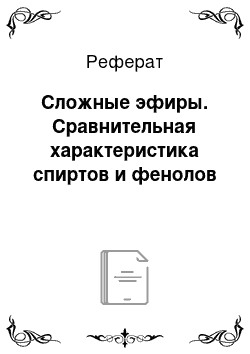 Реферат

Сложные эфиры. Сравнительная характеристика спиртов и фенолов